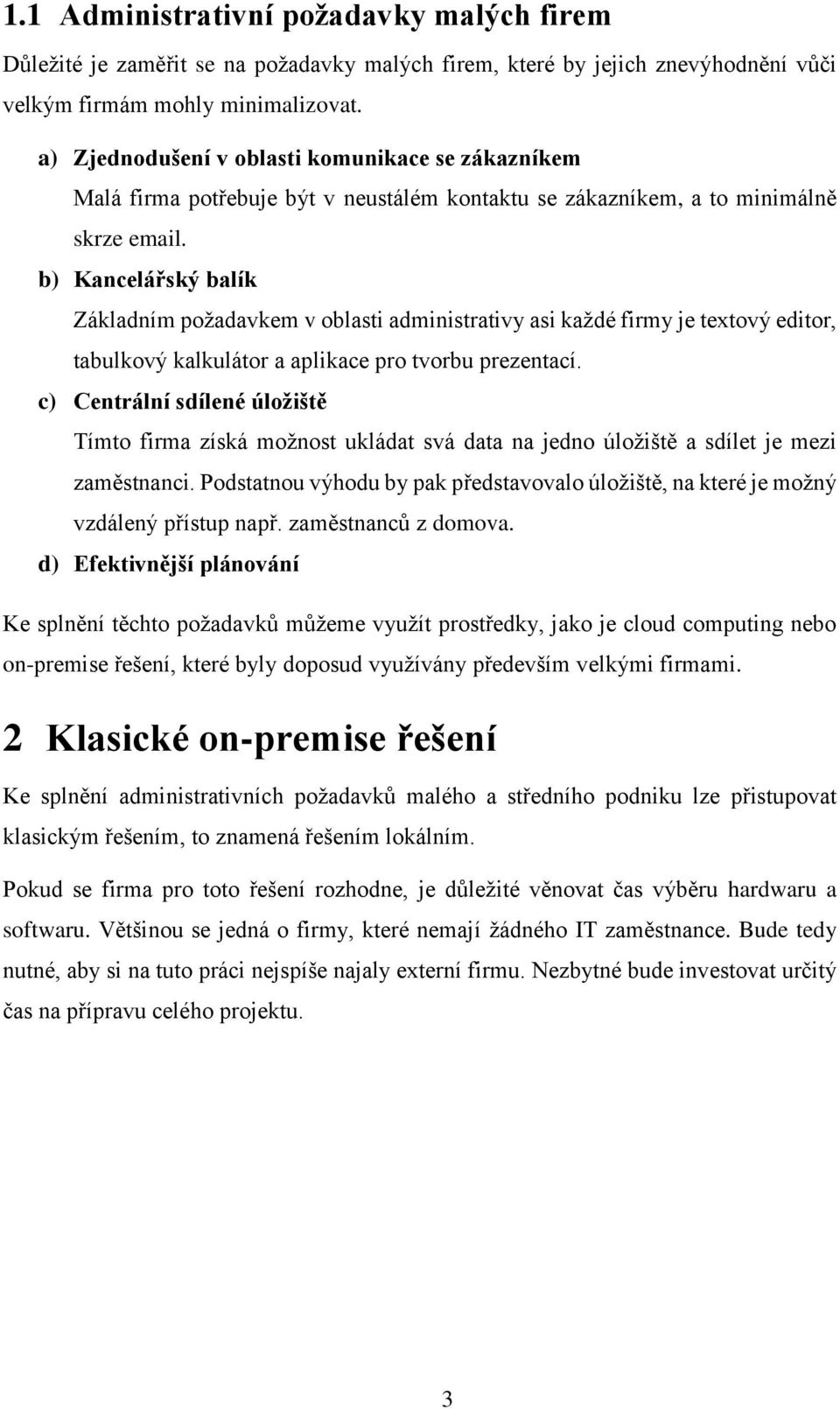 1.1 Administrativní požadavky malých firem

Důležité je zaměřit se na požadavky malých firem, které by jejich znevýhodnění vůči velkým firmám mohly minimalizovat.

a) Zjednodušení v oblasti komunikace se zákazníkem

Malá firma potřebuje být v neustálém kontaktu se zákazníkem, a to minimálně skrze email.

b) Kancelářský balík

Základním požadavkem v oblasti administrativy asi každé firmy je textový editor, tabulkový kalkulátor a aplikace pro tvorbu prezentací.

c) Centrální sdílené úložiště

Tímto firma získá možnost ukládat svá data na jedno úložiště a sdílet je mezi zaměstnanci. Podstatnou výhodu by pak představovalo úložiště, na které je možný vzdálený přístup např. zaměstnanců z domova.

d) Efektivnější plánování

Ke splnění těchto požadavků můžeme využít prostředky, jako je cloud computing nebo on-premise řešení, které byly doposud využívány především velkými firmami.

2 Klasické on-premise řešení

Ke splnění administrativních požadavků malého a středního podniku lze přistupovat klasickým řešením, to znamená řešením lokálním.

Pokud se firma pro toto řešení rozhodne, je důležité věnovat čas výběru hardwaru a softwaru. Většinou se jedná o firmy, které nemají žádného IT zaměstnance. Bude tedy nutné, aby si na tuto práci nejspíše najaly externí firmu. Nezbytné bude investovat určitý čas na přípravu celého projektu.

3